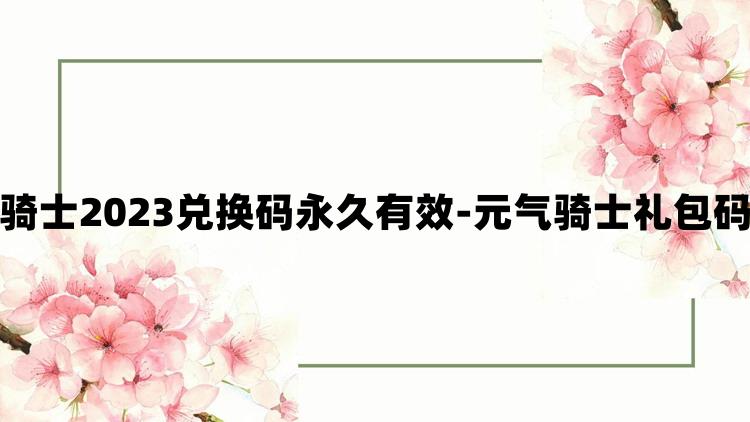 骑士2023兑换码永久有效-元气骑士礼包码